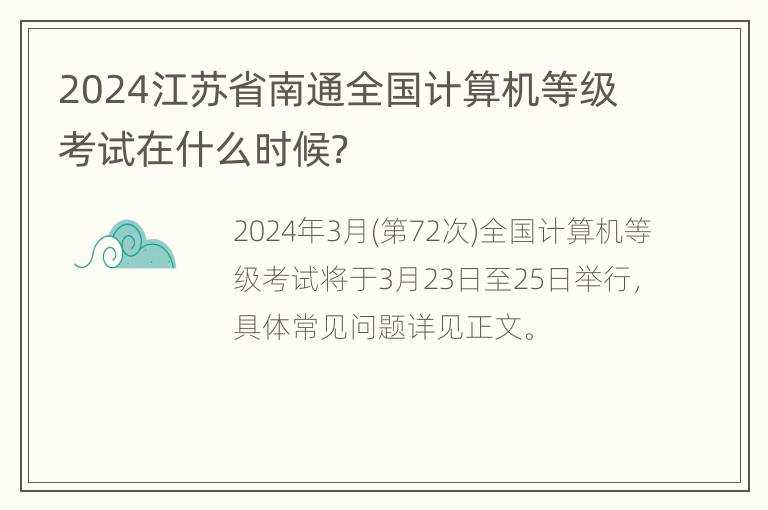 2024江苏省南通全国计算机等级考试在什么时候?

2024年3月(第72次)全国计算机等级考试将于3月23日至25日举行，具体常见问题详见正文。